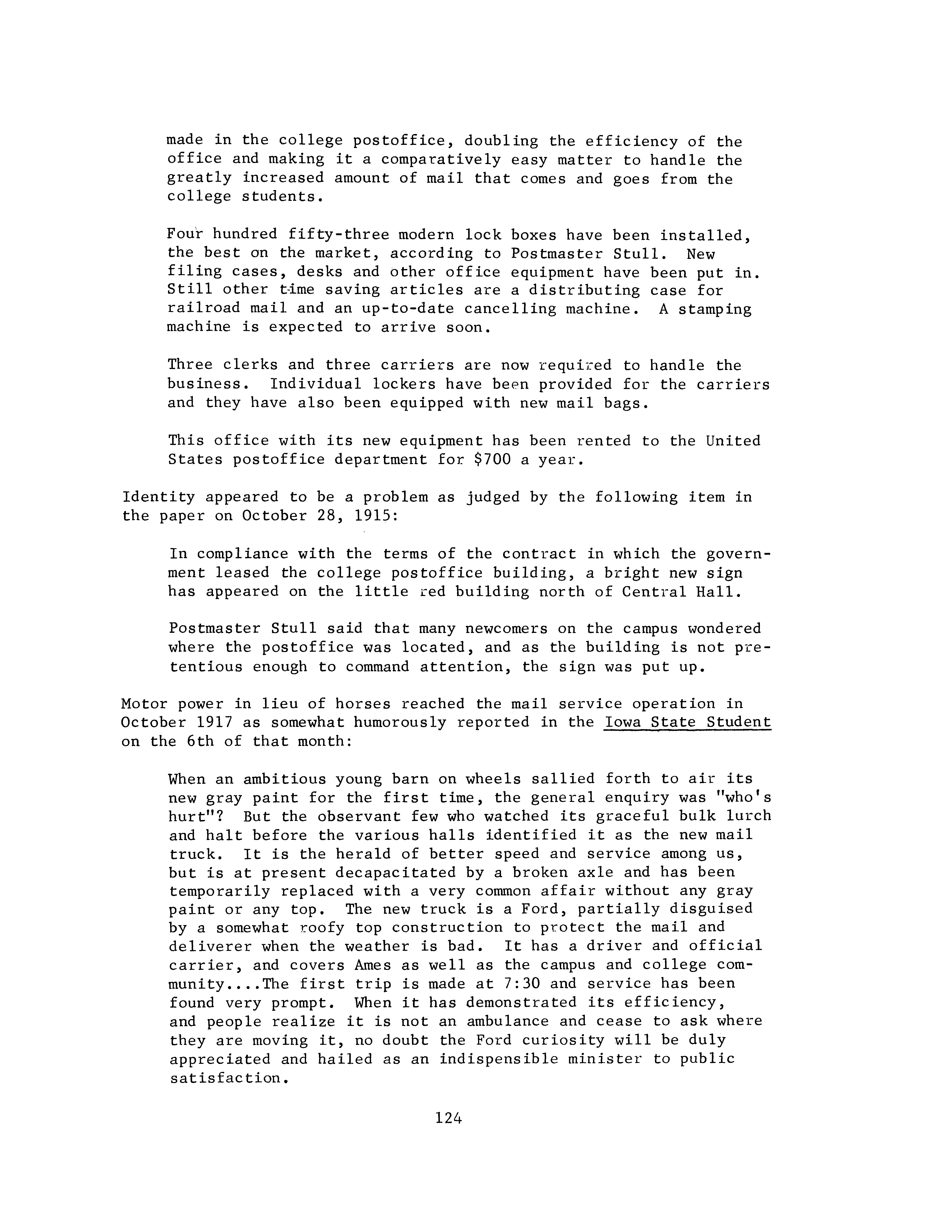 made in the college postoffice, doubling the efficiency of the office and making it a comparatively easy matter to handle the greatly increased amount of mail that comes and goes from the college students.

Four hundred fifty-three modern lock boxes have been installed, the best on the market, according to Postmaster Stull. New filing cases, desks and other office equipment have been put in. Still other time saving articles are a distributing case for railroad mail and an up-to-date cancelling machine. A stamping machine is expected to arrive soon.

Three clerks and three carriers are now required to handle the business. Individual lockers have been provided for the carriers and they have also been equipped with new mail bags.

This office with its new equipment has been rented to the United States postoffice department for $700 a year.

Identity appeared to be a problem as judged by the following item in the paper on October 28, 1915:

In compliance with the terms of the contract in which the government leased the college postoffice building, a bright new sign has appeared on the little red building north of Central Hall.

Postmaster Stull said that many newcomers on the campus wondered where the postoffice was located, and as the building is not pretentious enough to command attention, the sign was put up.

Motor power in lieu of horses reached the mail service operation in October 1917 as somewhat humorously reported in the Iowa State Student on the 6th of that month:

When an ambitious young barn on wheels sallied forth to air its new gray paint for the first time, the general enquiry was "who's hurt"? But the observant few who watched its graceful bulk lurch and halt before the various halls identified it as the new mail truck. It is the herald of better speed and service among us, but is at present decapacitated by a broken axle and has been temporarily replaced with a very common affair without any gray paint or any top. The new truck is a Ford, partially disguised by a somewhat roofy top construction to protect the mail and deliverer when the weather is bad. It has a driver and official carrier, and covers Ames as well as the campus and college community....The first trip is made at 7:30 and service has been found very prompt. When it has demonstrated its efficiency, and people realize it is not an ambulance and cease to ask where they are moving it, no doubt the Ford curiosity will be duly appreciated and hailed as an indispensible minister to public satisfaction.

124